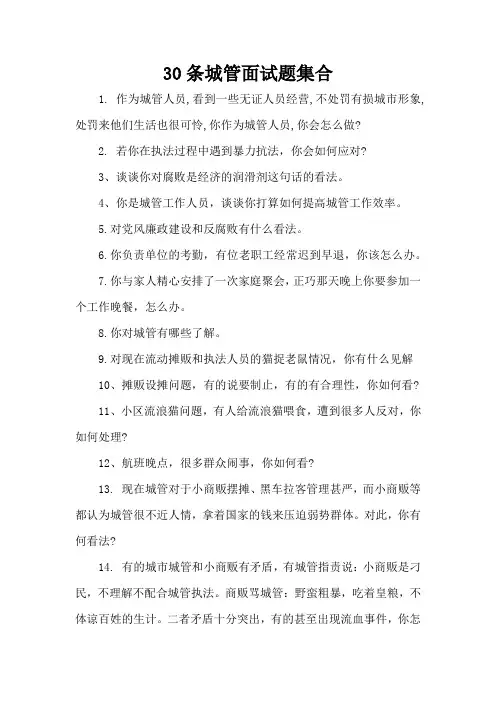 30条城管面试题集合

1. 作为城管人员,看到一些无证人员经营,不处罚有损城市形象,处罚来他们生活也很可怜,你作为城管人员,你会怎么做?

2. 若你在执法过程中遇到暴力抗法，你会如何应对?

3、谈谈你对腐败是经济的润滑剂这句话的看法。

4、你是城管工作人员，谈谈你打算如何提高城管工作效率。

5.对党风廉政建设和反腐败有什么看法。

6.你负责单位的考勤，有位老职工经常迟到早退，你该怎么办。

7.你与家人精心安排了一次家庭聚会，正巧那天晚上你要参加一个工作晚餐，怎么办。

8.你对城管有哪些了解。

9.对现在流动摊贩和执法人员的猫捉老鼠情况，你有什么见解

10、摊贩设摊问题，有的说要制止，有的有合理性，你如何看?

11、小区流浪猫问题，有人给流浪猫喂食，遭到很多人反对，你如何处理?

12、航班晚点，很多群众闹事，你如何看?

13. 现在城管对于小商贩摆摊、黑车拉客管理甚严，而小商贩等都认为城管很不近人情，拿着国家的钱来压迫弱势群体。对此，你有何看法?

14. 有的城市城管和小商贩有矛盾，有城管指责说：小商贩是刁民，不理解不配合城管执法。商贩骂城管：野蛮粗暴，吃着皇粮，不体谅百姓的生计。二者矛盾十分突出，有的甚至出现流血事件，你怎